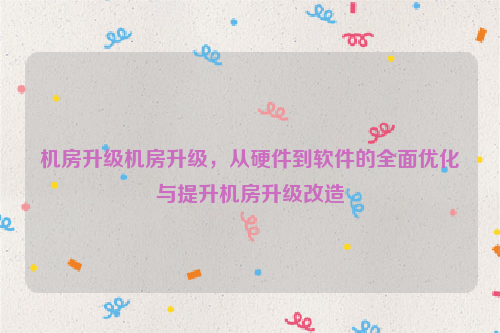 机房升级机房升级，从硬件到软件的全面优化与提升机房升级改造